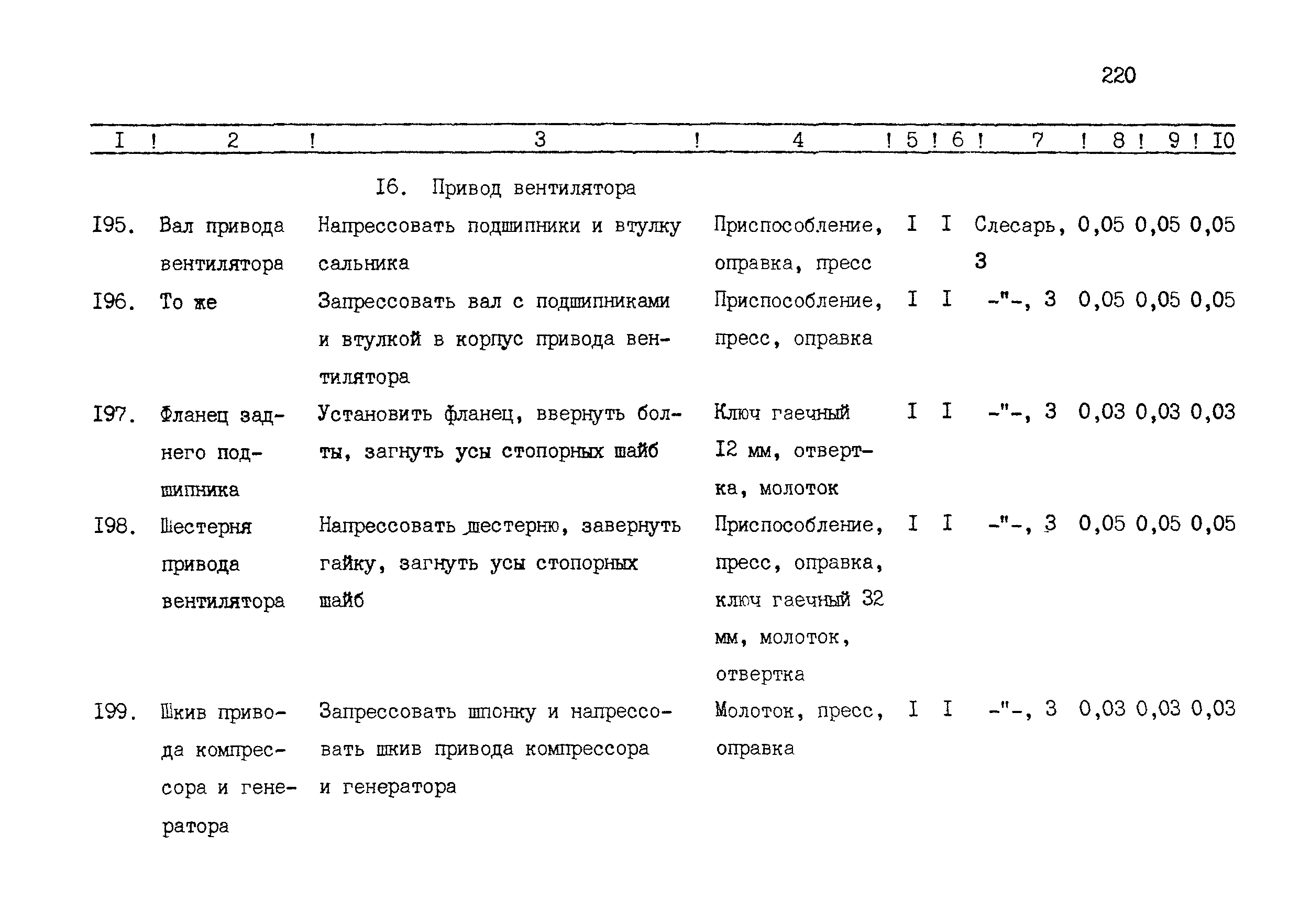 220

| I | 2 | 3 | 4 | 5 | 6 | 7 | 8 | 9 | I0 |
|---|---|---|---|---|---|---|---|---|---|
| | | I6. Привод вентилятора | | | | | | | |
| I95. | Вал привода вентилятора | Напрессовать подшипники и втулку сальника | Приспособление, оправка, пресс | I | I | Слесарь, 3 | 0,05 | 0,05 | 0,05 |
| I96. | То же | Запрессовать вал с подшипниками и втулкой в корпус привода вентилятора | Приспособление, пресс, оправка | I | I | -"-, 3 | 0,05 | 0,05 | 0,05 |
| I97. | Фланец заднего подшипника | Установить фланец, ввернуть болты, загнуть усы стопорных шайб | Ключ гаечный I2 мм, отвертка, молоток | I | I | -"-, 3 | 0,03 | 0,03 | 0,03 |
| I98. | Шестерня привода вентилятора | Напрессовать шестерню, завернуть гайку, загнуть усы стопорных шайб | Приспособление, пресс, оправка, ключ гаечный 32 мм, молоток, отвертка | I | I | -"-, 3 | 0,05 | 0,05 | 0,05 |
| I99. | Шкив привода компрессора и генератора | Запрессовать шпонку и напрессовать шкив привода компрессора и генератора | Молоток, пресс, оправка | I | I | -"-, 3 | 0,03 | 0,03 | 0,03 |